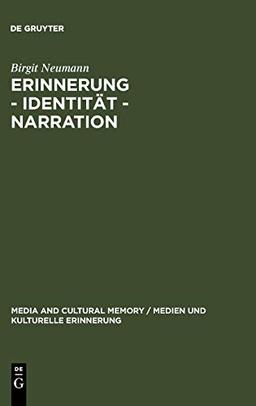 DE GRUYTER

Birgit Neumann

ERINNERUNG - IDENTITÄT - NARRATION

MEDIA AND CULTURAL MEMORY / MEDIEN UND KULTURELLE ERINNERUNG

DE
G